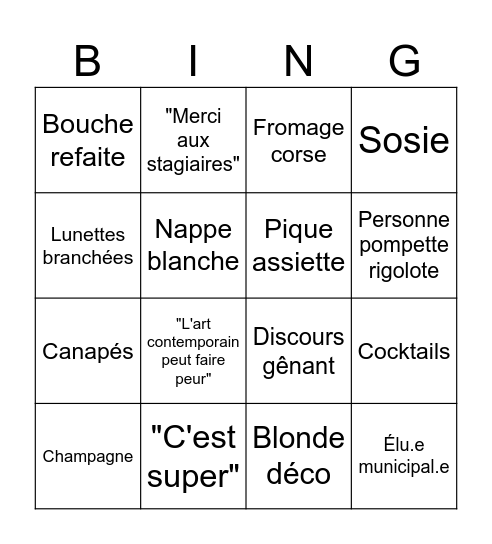 | B | I | N | G |
|---|---|---|---|
| Bouche refaite | "Merci aux stagiaires" | Fromage corse | Sosie |
| Lunettes branchées | Nappe blanche | Pique assiette | Personne pompette rigolote |
| Canapés | "L'art contemporain peut faire peur" | Discours gênant | Cocktails |
| Champagne | "C'est super" | Blonde déco | Élu.e municipal.e |